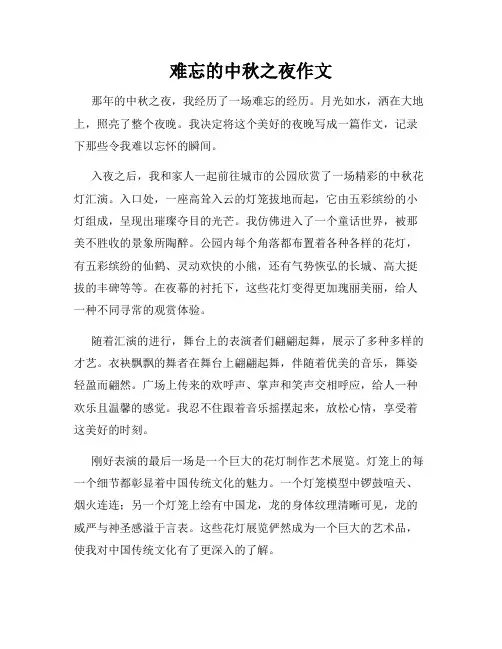 难忘的中秋之夜作文

那年的中秋之夜，我经历了一场难忘的经历。月光如水，洒在大地上，照亮了整个夜晚。我决定将这个美好的夜晚写成一篇作文，记录下那些令我难以忘怀的瞬间。

入夜之后，我和家人一起前往城市的公园欣赏了一场精彩的中秋花灯汇演。入口处，一座高耸入云的灯笼拔地而起，它由五彩缤纷的小灯组成，呈现出璀璨夺目的光芒。我仿佛进入了一个童话世界，被那美不胜收的景象所陶醉。公园内每个角落都布置着各种各样的花灯，有五彩缤纷的仙鹤、灵动欢快的小熊，还有气势恢弘的长城、高大挺拔的丰碑等等。在夜幕的衬托下，这些花灯变得更加瑰丽美丽，给人一种不同寻常的观赏体验。

随着汇演的进行，舞台上的表演者们翩翩起舞，展示了多种多样的才艺。衣袂飘飘的舞者在舞台上翩翩起舞，伴随着优美的音乐，舞姿轻盈而翩然。广场上传来的欢呼声、掌声和笑声交相呼应，给人一种欢乐且温馨的感觉。我忍不住跟着音乐摇摆起来，放松心情，享受着这美好的时刻。

刚好表演的最后一场是一个巨大的花灯制作艺术展览。灯笼上的每一个细节都彰显着中国传统文化的魅力。一个灯笼模型中锣鼓喧天、烟火连连；另一个灯笼上绘有中国龙，龙的身体纹理清晰可见，龙的威严与神圣感溢于言表。这些花灯展览俨然成为一个巨大的艺术品，使我对中国传统文化有了更深入的了解。